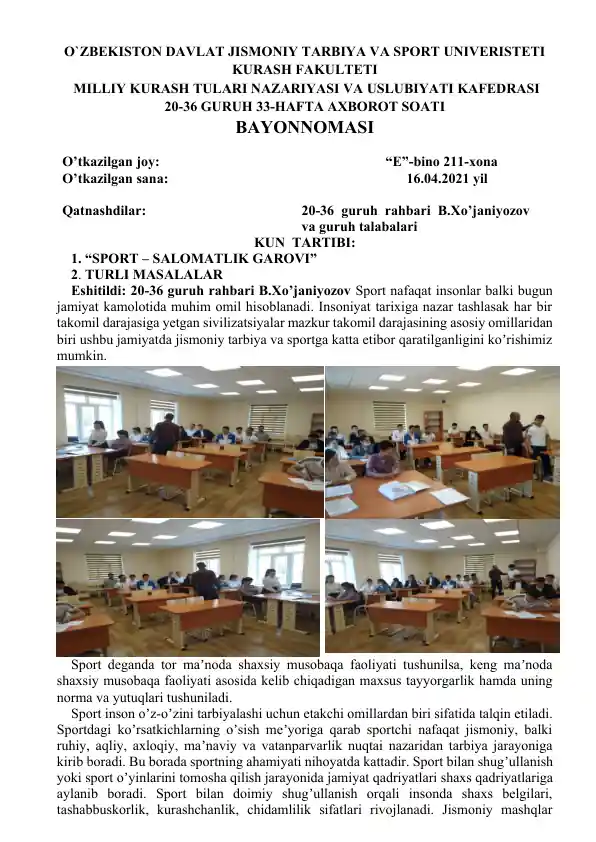 O`ZBEKISTON DAVLAT JISMONIY TARBIYA VA SPORT UNIVERISTETI
KURASH FAKULTETI
MILLIY KURASH TULARI NAZARIYASI VA USLUBIYATI KAFEDRASI
20-36 GURUH 33-HAFTA AXBOROT SOATI
BAYONNOMASI

O'tkazilgan joy: "E"-bino 211-xona
O'tkazilgan sana: 16.04.2021 yil

Qatnashdilar: 20-36 guruh rahbari B.Xo'janiyozov va guruh talabalari

KUN TARTIBI:
1. "SPORT – SALOMATLIK GAROVI"
2. TURLI MASALALAR

Eshitildi: 20-36 guruh rahbari B.Xo'janiyozov Sport nafaqat insonlar balki bugun jamiyat kamolotida muhim omil hisoblanadi. Insoniyat tarixiga nazar tashlasak har bir takomil darajasiga yetgan sivilizatsiyalar mazkur takomil darajasining asosiy omillaridan biri ushbu jamiyatda jismoniy tarbiya va sportga katta etibor qaratilganligini ko'rishimiz mumkin.

Sport deganda tor ma'noda shaxsiy musobaqa faoliyati tushunilsa, keng ma'noda shaxsiy musobaqa faoliyati asosida kelib chiqadigan maxsus tayyorgarlik hamda uning norma va yutuqlari tushuniladi.

Sport inson o'z-o'zini tarbiyalashi uchun etakchi omillardan biri sifatida talqin etiladi. Sportdagi ko'rsatkichlarning o'sish me'yoriga qarab sportchi nafaqat jismoniy, balki ruhiy, aqliy, axloqiy, ma'naviy va vatanparvarlik nuqtai nazaridan tarbiya jarayoniga kirib boradi. Bu borada sportning ahamiyati nihoyatda kattadir. Sport bilan shug'ullanish yoki sport o'yinlarini tomosha qilish jarayonida jamiyat qadriyatlari shaxs qadriyatlariga aylanib boradi. Sport bilan doimiy shug'ullanish orqali insonda shaxs belgilari, tashabbuskorlik, kurashchanlik, chidamlilik sifatlari rivojlanadi. Jismoniy mashqlar